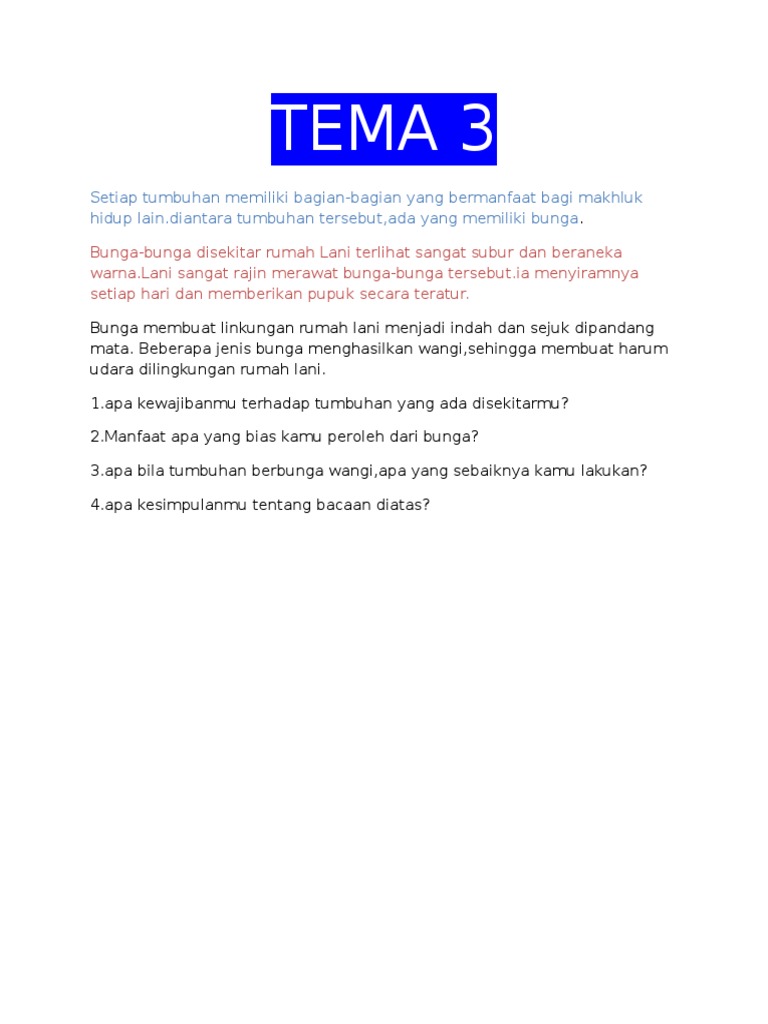 TEMA 3

Setiap tumbuhan memiliki bagian-bagian yang bermanfaat bagi makhluk hidup lain.diantara tumbuhan tersebut,ada yang memiliki bunga.

Bunga-bunga disekitar rumah Lani terlihat sangat subur dan beraneka warna.Lani sangat rajin merawat bunga-bunga tersebut.ia menyiramnya setiap hari dan memberikan pupuk secara teratur.

Bunga membuat linkungan rumah lani menjadi indah dan sejuk dipandang mata. Beberapa jenis bunga menghasilkan wangi,sehingga membuat harum udara dilingkungan rumah lani.

1.apa kewajibanmu terhadap tumbuhan yang ada disekitarmu?

2.Manfaat apa yang bias kamu peroleh dari bunga?

3.apa bila tumbuhan berbunga wangi,apa yang sebaiknya kamu lakukan?

4.apa kesimpulanmu tentang bacaan diatas?